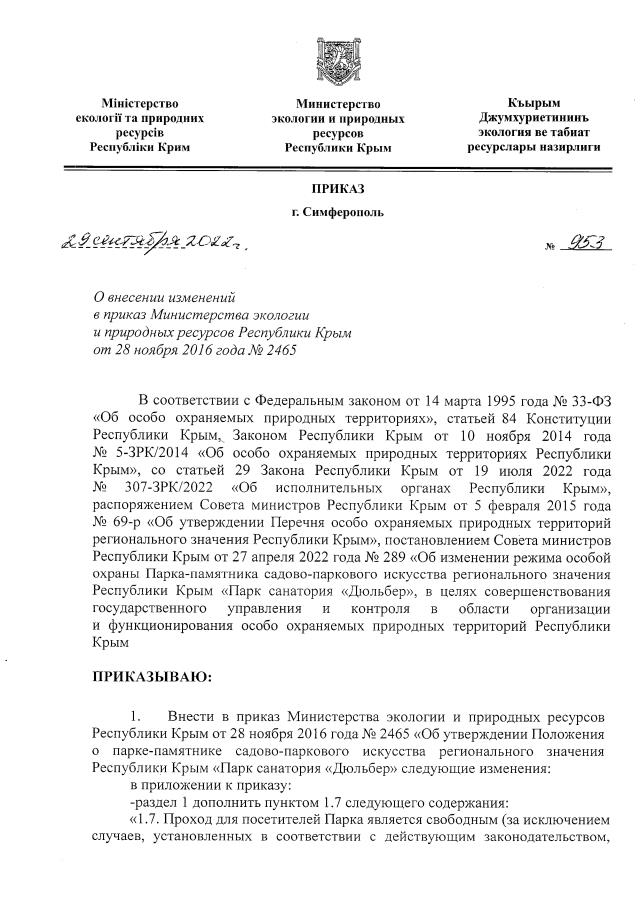 Міністерство екології та природних ресурсів Республіки Крим

Министерство экологии и природных ресурсов Республики Крым

Къырым Джумхуриетининъ экология ве табиат ресурслары назирлиги

ПРИКАЗ

г. Симферополь

29 сентября 2022 г.

№ 953

О внесении изменений в приказ Министерства экологии и природных ресурсов Республики Крым от 28 ноября 2016 года № 2465

В соответствии с Федеральным законом от 14 марта 1995 года № 33-ФЗ «Об особо охраняемых природных территориях», статьей 84 Конституции Республики Крым, Законом Республики Крым от 10 ноября 2014 года № 5-ЗРК/2014 «Об особо охраняемых природных территориях Республики Крым», со статьей 29 Закона Республики Крым от 19 июля 2022 года № 307-ЗРК/2022 «Об исполнительных органах Республики Крым», распоряжением Совета министров Республики Крым от 5 февраля 2015 года № 69-р «Об утверждении Перечня особо охраняемых природных территорий регионального значения Республики Крым», постановлением Совета министров Республики Крым от 27 апреля 2022 года № 289 «Об изменении режима особой охраны Парка-памятника садово-паркового искусства регионального значения Республики Крым «Парк санатория «Дюльбер», в целях совершенствования государственного управления и контроля в области организации и функционирования особо охраняемых природных территорий Республики Крым

ПРИКАЗЫВАЮ:

1. Внести в приказ Министерства экологии и природных ресурсов Республики Крым от 28 ноября 2016 года № 2465 «Об утверждении Положения о парке-памятнике садово-паркового искусства регионального значения Республики Крым «Парк санатория «Дюльбер» следующие изменения:
в приложении к приказу:
-раздел 1 дополнить пунктом 1.7 следующего содержания:
«1.7. Проход для посетителей Парка является свободным (за исключением случаев, установленных в соответствии с действующим законодательством,